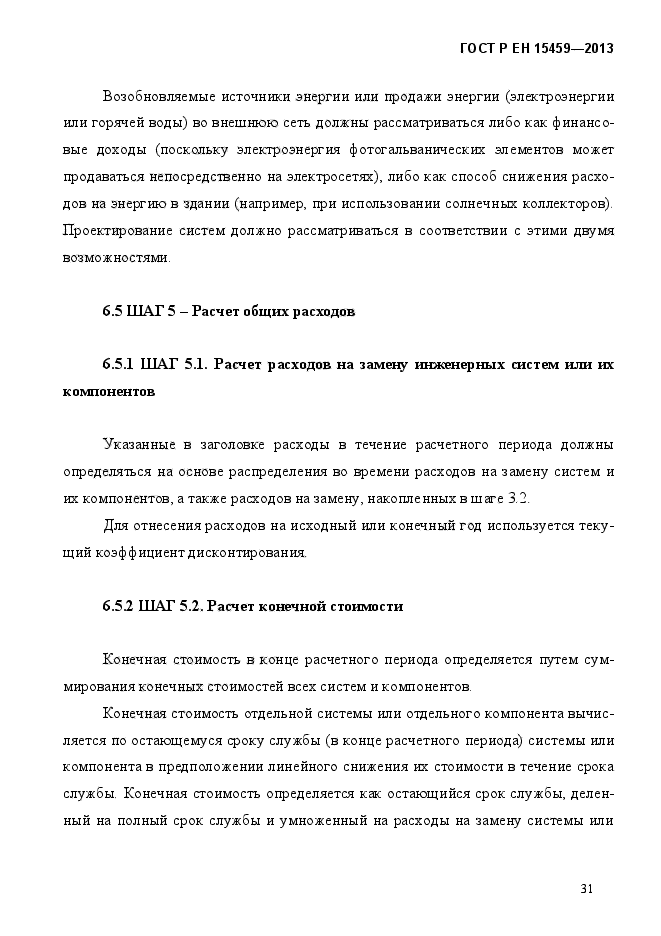 ГОСТ Р ЕН 15459—2013

Возобновляемые источники энергии или продажи энергии (электроэнергии или горячей воды) во внешнюю сеть должны рассматриваться либо как финансовые доходы (поскольку электроэнергия фотогальванических элементов может продаваться непосредственно на электросетях), либо как способ снижения расходов на энергию в здании (например, при использовании солнечных коллекторов). Проектирование систем должно рассматриваться в соответствии с этими двумя возможностями.

6.5 ШАГ 5 – Расчет общих расходов

6.5.1 ШАГ 5.1. Расчет расходов на замену инженерных систем или их компонентов

Указанные в заголовке расходы в течение расчетного периода должны определяться на основе распределения во времени расходов на замену систем и их компонентов, а также расходов на замену, накопленных в шаге 3.2.

Для отнесения расходов на исходный или конечный год используется текущий коэффициент дисконтирования.

6.5.2 ШАГ 5.2. Расчет конечной стоимости

Конечная стоимость в конце расчетного периода определяется путем суммирования конечных стоимостей всех систем и компонентов.

Конечная стоимость отдельной системы или отдельного компонента вычисляется по остающемуся сроку службы (в конце расчетного периода) системы или компонента в предположении линейного снижения их стоимости в течение срока службы. Конечная стоимость определяется как остающийся срок службы, деленный на полный срок службы и умноженный на расходы на замену системы или

31